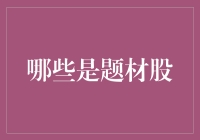 哪些是题材股